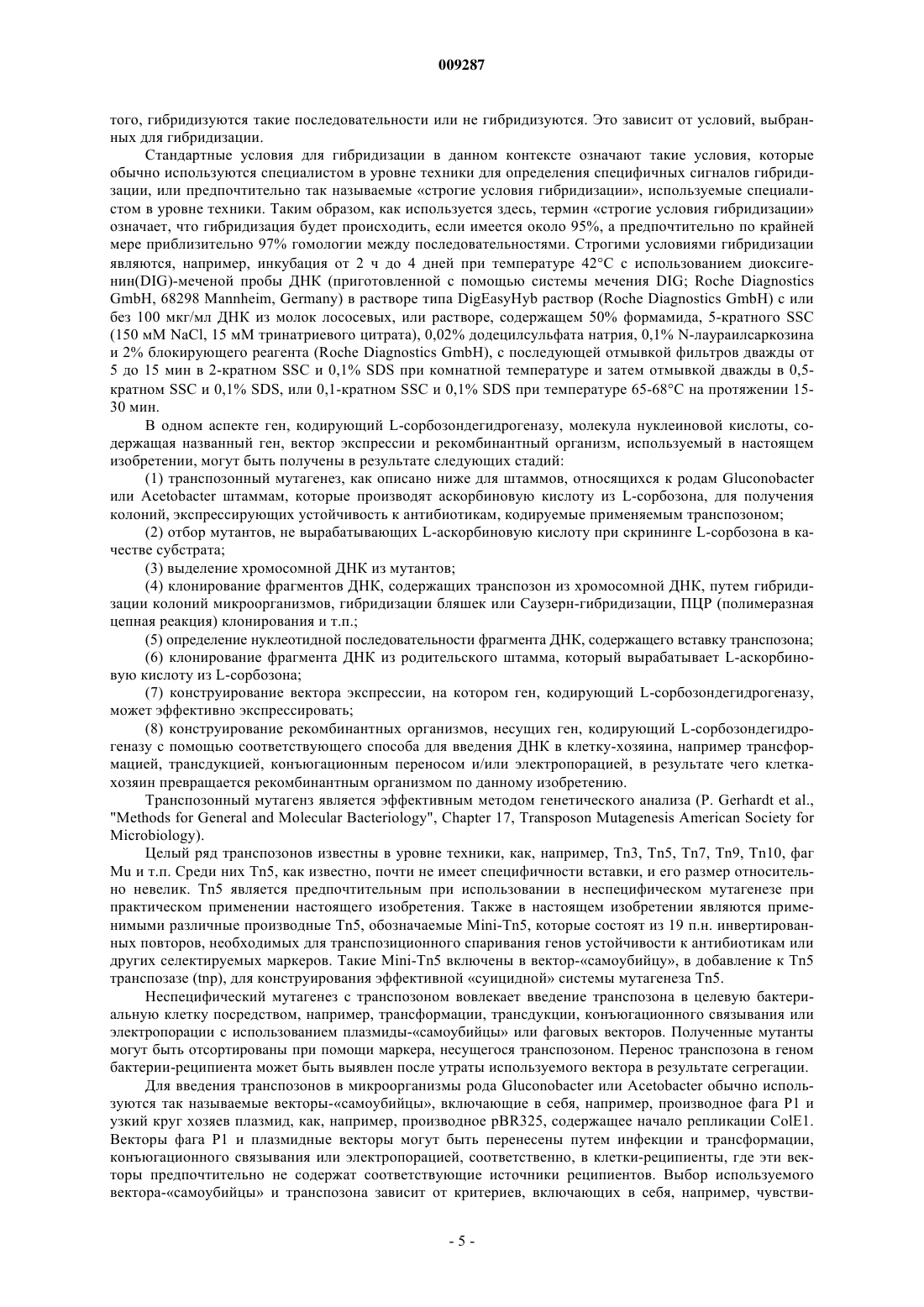 009287

того, гибридизуются такие последовательности или не гибридизуются. Это зависит от условий, выбранных для гибридизации.

Стандартные условия для гибридизации в данном контексте означают такие условия, которые обычно используются специалистом в уровне техники для определения специфичных сигналов гибридизации, или предпочтительно так называемые «строгие условия гибридизации», используемые специалистом в уровне техники. Таким образом, как используется здесь, термин «строгие условия гибридизации» означает, что гибридизация будет происходить, если имеется около 95%, а предпочтительно по крайней мере приблизительно 97% гомологии между последовательностями. Строгими условиями гибридизации являются, например, инкубация от 2 ч до 4 дней при температуре 42°C с использованием диоксигенин(DIG)-меченой пробы ДНК (приготовленной с помощью системы мечения DIG; Roche Diagnostics GmbH, 68298 Mannheim, Germany) в растворе типа DigEasyHyb раствор (Roche Diagnostics GmbH) с или без 100 мкг/мл ДНК из молок лососевых, или растворе, содержащем 50% формамида, 5-кратного SSC (150 мМ NaCl, 15 мМ тринатриевого цитрата), 0,02% додецилсульфата натрия, 0,1% N-лаураилсаркозина и 2% блокирующего реагента (Roche Diagnostics GmbH), с последующей отмывкой фильтров дважды от 5 до 15 мин в 2-кратном SSC и 0,1% SDS при комнатной температуре и затем отмывкой дважды в 0,5-кратном SSC и 0,1% SDS, или 0,1-кратном SSC и 0,1% SDS при температуре 65-68°C на протяжении 15-30 мин.

В одном аспекте ген, кодирующий L-сорбозондегидрогеназу, молекула нуклеиновой кислоты, содержащая названный ген, вектор экспрессии и рекомбинантный организм, используемый в настоящем изобретении, могут быть получены в результате следующих стадий:

(1) транспозонный мутагенез, как описано ниже для штаммов, относящихся к родам Gluconobacter или Acetobacter штаммам, которые производят аскорбиновую кислоту из L-сорбозона, для получения колоний, экспрессирующих устойчивость к антибиотикам, кодируемые применяемым транспозоном;

(2) отбор мутантов, не вырабатывающих L-аскорбиновую кислоту при скрининге L-сорбозона в качестве субстрата;

(3) выделение хромосомной ДНК из мутантов;

(4) клонирование фрагментов ДНК, содержащих транспозон из хромосомной ДНК, путем гибридизации колоний микроорганизмов, гибридизации бляшек или Саузерн-гибридизации, ПЦР (полимеразная цепная реакция) клонирования и т.п.;

(5) определение нуклеотидной последовательности фрагмента ДНК, содержащего вставку транспозона;

(6) клонирование фрагмента ДНК из родительского штамма, который вырабатывает L-аскорбиновую кислоту из L-сорбозона;

(7) конструирование вектора экспрессии, на котором ген, кодирующий L-сорбозондегидрогеназу, может эффективно экспрессировать;

(8) конструирование рекомбинантных организмов, несущих ген, кодирующий L-сорбозондегидрогеназу с помощью соответствующего способа для введения ДНК в клетку-хозяина, например трансформацией, трансдукцией, конъюгационным переносом и/или электропорацией, в результате чего клетка-хозяин превращается рекомбинантным организмом по данному изобретению.

Транспозонный мутагенз является эффективным методом генетического анализа (P. Gerhardt et al., "Methods for General and Molecular Bacteriology", Chapter 17, Transposon Mutagenesis American Society for Microbiology).

Целый ряд транспозонов известны в уровне техники, как, например, Tn3, Tn5, Tn7, Tn9, Tn10, фаг Mu и т.п. Среди них Tn5, как известно, почти не имеет специфичности вставки, и его размер относительно невелик. Tn5 является предпочтительным при использовании в неспецифическом мутагенезе при практическом применении настоящего изобретения. Также в настоящем изобретении являются применимыми различные производные Tn5, обозначаемые Mini-Tn5, которые состоят из 19 п.н. инвертированных повторов, необходимых для транспозиционного спаривания генов устойчивости к антибиотикам или других селектируемых маркеров. Такие Mini-Tn5 включены в вектор-«самоубийцу», в добавление к Tn5 транспозазе (tnp), для конструирования эффективной «суицидной» системы мутагенеза Tn5.

Неспецифический мутагенез с транспозоном вовлекает введение транспозона в целевую бактериальную клетку посредством, например, трансформации, трансдукции, конъюгационного связывания или электропорации с использованием плазмиды-«самоубийцы» или фаговых векторов. Полученные мутанты могут быть отсортированы при помощи маркера, несущегося транспозоном. Перенос транспозона в геном бактерии-реципиента может быть выявлен после утраты используемого вектора в результате сегрегации.

Для введения транспозонов в микроорганизмы рода Gluconobacter или Acetobacter обычно используются так называемые векторы-«самоубийцы», включающие в себя, например, производное фага P1 и узкий круг хозяев плазмид, как, например, производное pBR325, содержащее начало репликации ColE1. Векторы фага P1 и плазмидные векторы могут быть перенесены путем инфекции и трансформации, конъюгационного связывания или электропорацией, соответственно, в клетки-реципиенты, где эти векторы предпочтительно не содержат соответствующие источники реципиентов. Выбор используемого вектора-«самоубийцы» и транспозона зависит от критериев, включающих в себя, например, чувстви-

- 5 -